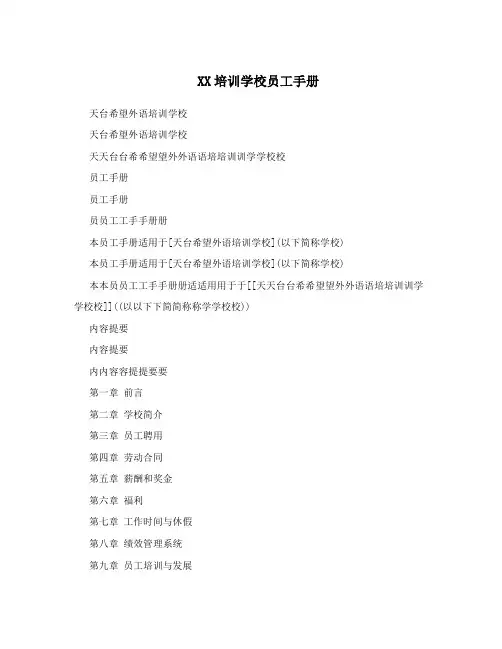 XX培训学校员工手册

天台希望外语培训学校

天台希望外语培训学校

天天台台希希望望外外语语培培训训学学校校

员工手册

员工手册

员员工工手手册册

本员工手册适用于[天台希望外语培训学校](以下简称学校)

本员工手册适用于[天台希望外语培训学校](以下简称学校)

本本员员工工手手册册适适用用于于[[天天台台希希望望外外语语培培训训学学校校]]((以以下下简简称称学学校校))

内容提要

内容提要

内内容容提提要要

第一章 前言

第二章 学校简介

第三章 员工聘用

第四章 劳动合同

第五章 薪酬和奖金

第六章 福利

第七章 工作时间与休假

第八章 绩效管理系统

第九章 员工培训与发展